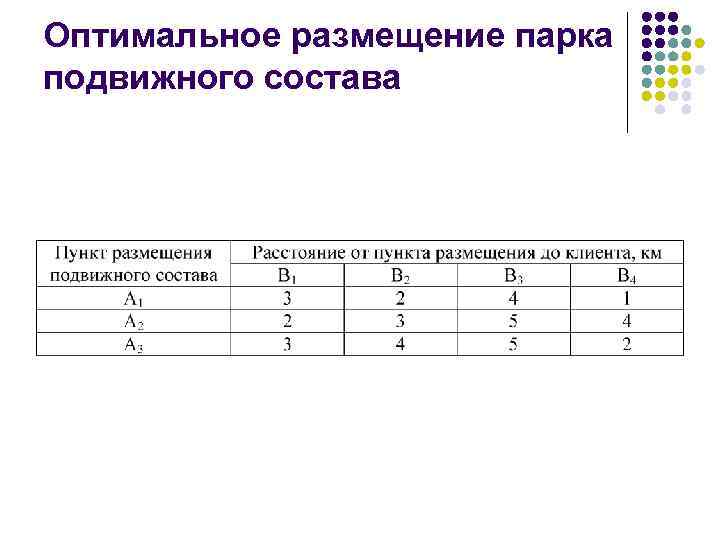 Оптимальное размещение парка подвижного состава

| Пункт размещения подвижного состава | Расстояние от пункта размещения до клиента, км | | | |
|---|---|---|---|---|
| | $B_1$ | $B_2$ | $B_3$ | $B_4$ |
| $A_1$ | 3 | 2 | 4 | 1 |
| $A_2$ | 2 | 3 | 5 | 4 |
| $A_3$ | 3 | 4 | 5 | 2 |